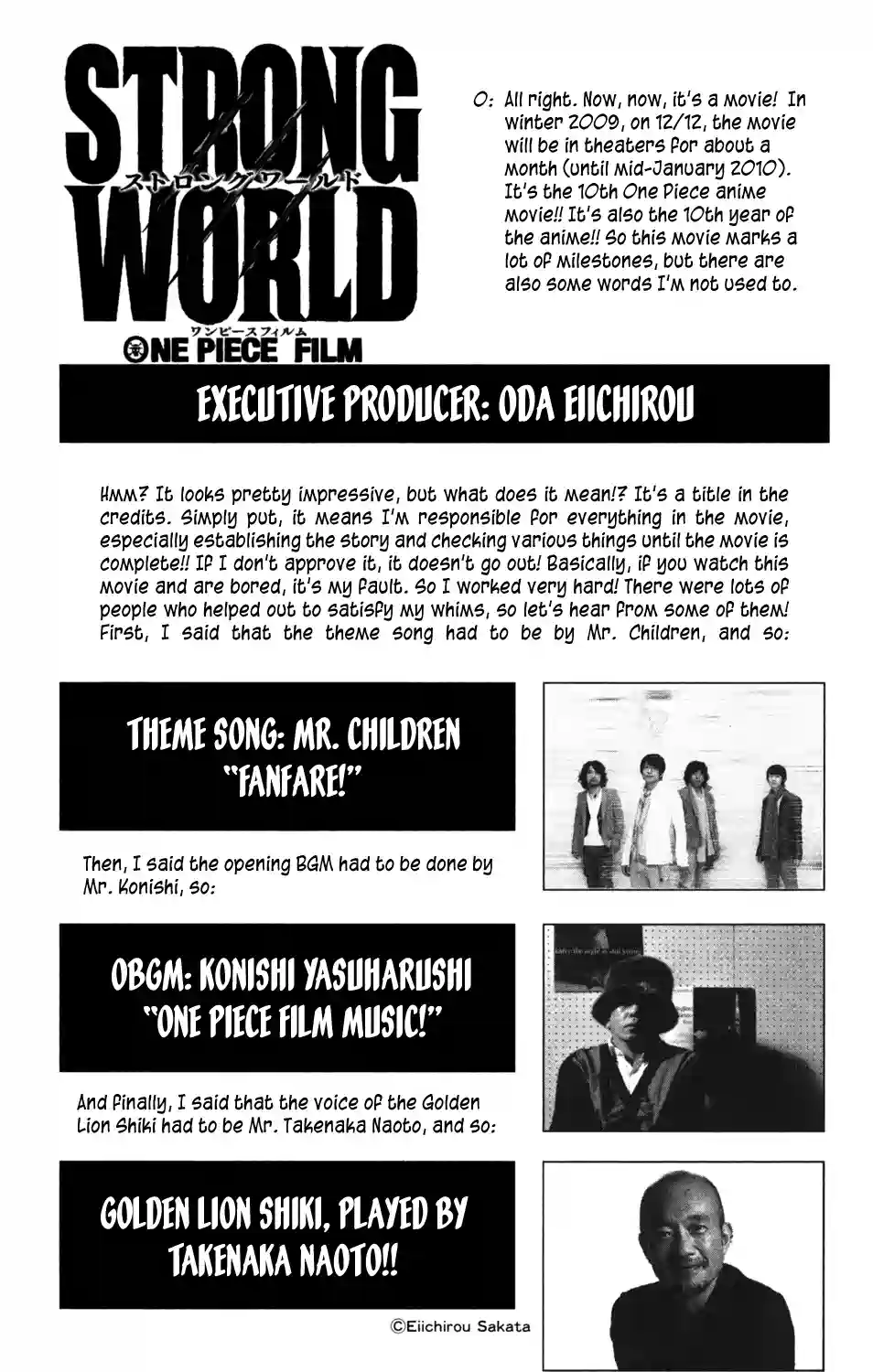 STRONG WORLD
ストロングワールド
ワンピースフィルム
ONE PIECE FILM

O: All right. Now, now, it's a movie! In winter 2009, on 12/12, the movie will be in theaters for about a month (until mid-January 2010). It's the 10th One Piece anime movie!! It's also the 10th year of the anime!! So this movie marks a lot of milestones, but there are also some words I'm not used to.

EXECUTIVE PRODUCER: ODA EIICHIROU

Hmm? It looks pretty impressive, but what does it mean!? It's a title in the credits. Simply put, it means I'm responsible for everything in the movie, especially establishing the story and checking various things until the movie is complete!! If I don't approve it, it doesn't go out! Basically, if you watch this movie and are bored, it's my fault. So I worked very hard! There were lots of people who helped out to satisfy my whims, so let's hear from some of them! First, I said that the theme song had to be by Mr. Children, and so:

THEME SONG: MR. CHILDREN
"FANFARE!"

Then, I said the opening BGM had to be done by Mr. Konishi, so:

OBGM: KONISHI YASUHARUSHI
"ONE PIECE FILM MUSIC!"

And finally, I said that the voice of the Golden Lion Shiki had to be Mr. Takenaka Naoto, and so:

GOLDEN LION SHIKI, PLAYED BY TAKENAKA NAOTO!!

©Eiichirou Sakata